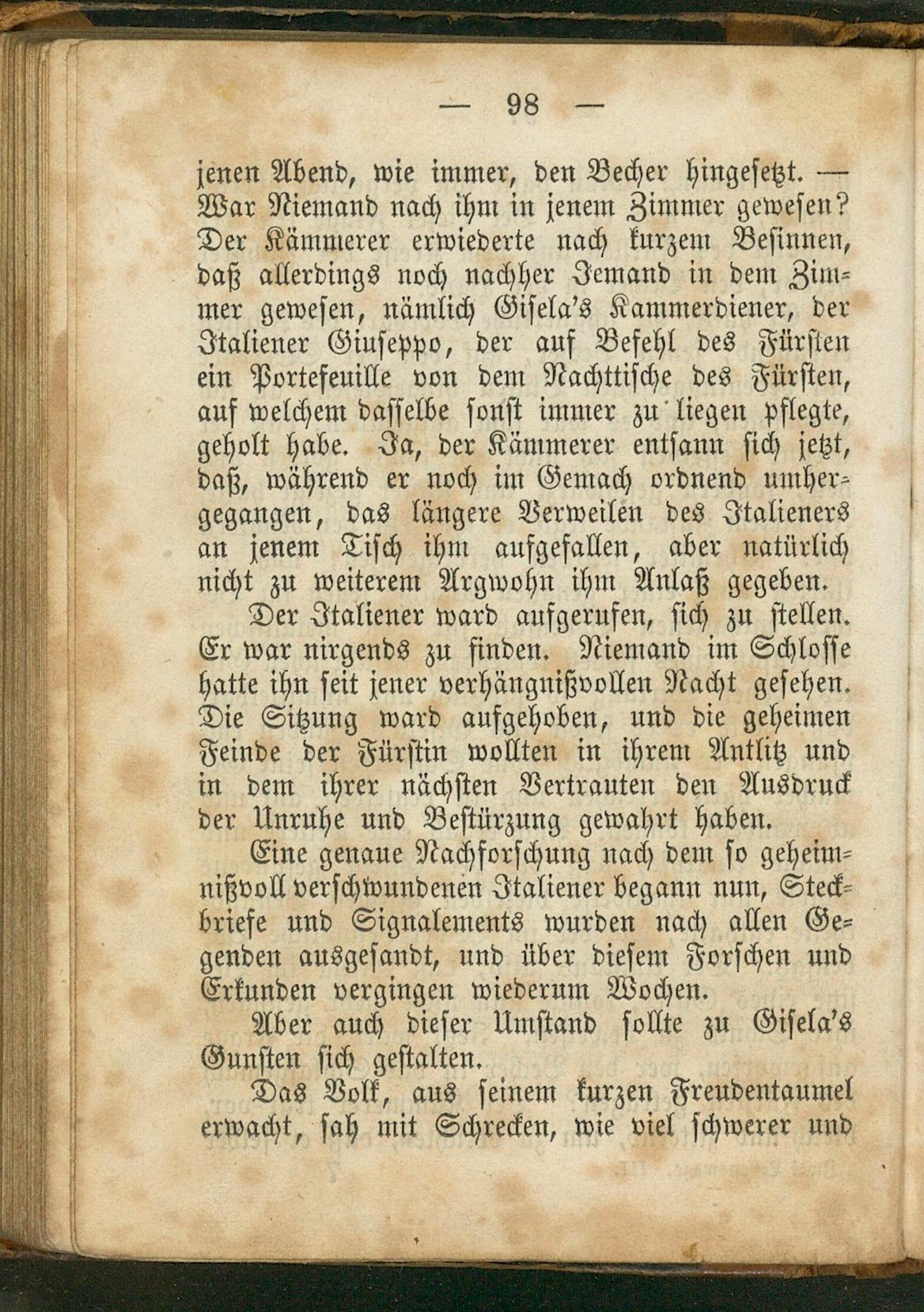 — 98 —

jenen Abend, wie immer, den Becher hingesetzt. — War Niemand nach ihm in jenem Zimmer gewesen? Der Kämmerer erwiederte nach kurzem Besinnen, daß allerdings noch nachher Jemand in dem Zimmer gewesen, nämlich Gisela's Kammerdiener, der Italiener Giuseppo, der auf Befehl des Fürsten ein Portefeuille von dem Nachttische des Fürsten, auf welchem dasselbe sonst immer zu liegen pflegte, geholt habe. Ja, der Kämmerer entsann sich jetzt, daß, während er noch im Gemach ordnend umhergegangen, das längere Verweilen des Italieners an jenem Tisch ihm aufgefallen, aber natürlich nicht zu weiterem Argwohn ihm Anlaß gegeben.

Der Italiener ward aufgerufen, sich zu stellen. Er war nirgends zu finden. Niemand im Schlosse hatte ihn seit jener verhängnißvollen Nacht gesehen. Die Sitzung ward aufgehoben, und die geheimen Feinde der Fürstin wollten in ihrem Antlitz und in dem ihrer nächsten Vertrauten den Ausdruck der Unruhe und Bestürzung gewahrt haben.

Eine genaue Nachforschung nach dem so geheimnißvoll verschwundenen Italiener begann nun, Steckbriefe und Signalements wurden nach allen Gegenden ausgesandt, und über diesem Forschen und Erkunden vergingen wiederum Wochen.

Aber auch dieser Umstand sollte zu Gisela's Gunsten sich gestalten.

Das Volk, aus seinem kurzen Freudentaumel erwacht, sah mit Schrecken, wie viel schwerer und